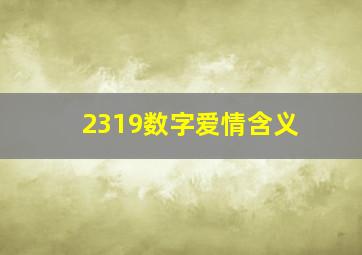 2319数字爱情含义